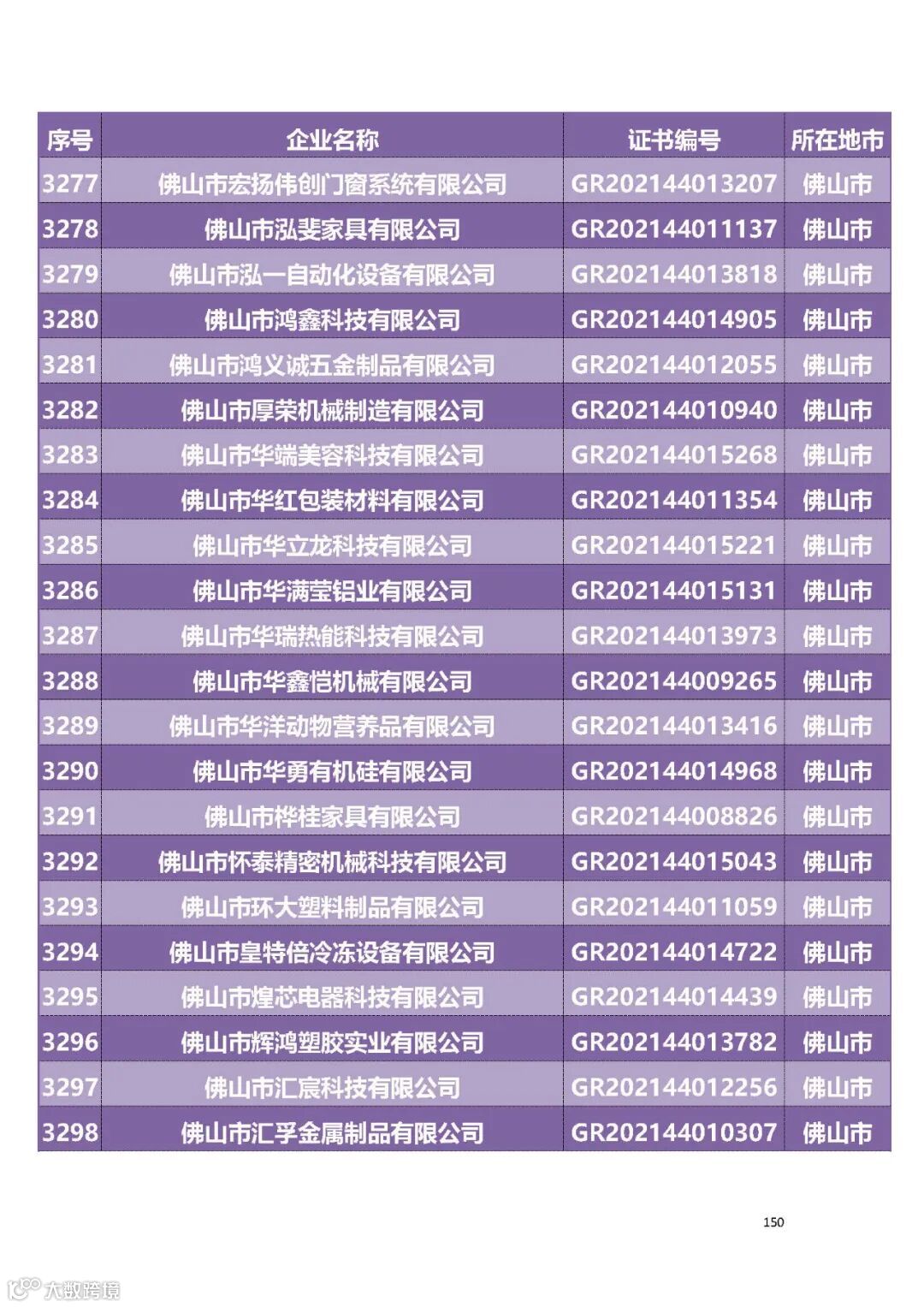 | 序号 | 企业名称 | 证书编号 | 所在地市 |
|---|---|---|---|
| 3277 | 佛山市宏扬伟创门窗系统有限公司 | GR202144013207 | 佛山市 |
| 3278 | 佛山市泓斐家具有限公司 | GR202144011137 | 佛山市 |
| 3279 | 佛山市泓一自动化设备有限公司 | GR202144013818 | 佛山市 |
| 3280 | 佛山市鸿鑫科技有限公司 | GR202144014905 | 佛山市 |
| 3281 | 佛山市鸿义诚五金制品有限公司 | GR202144012055 | 佛山市 |
| 3282 | 佛山市厚荣机械制造有限公司 | GR202144010940 | 佛山市 |
| 3283 | 佛山市华端美容科技有限公司 | GR202144015268 | 佛山市 |
| 3284 | 佛山市华红包装材料有限公司 | GR202144011354 | 佛山市 |
| 3285 | 佛山市华立龙科技有限公司 | GR202144015221 | 佛山市 |
| 3286 | 佛山市华满莹铝业有限公司 | GR202144015131 | 佛山市 |
| 3287 | 佛山市华瑞热能科技有限公司 | GR202144013973 | 佛山市 |
| 3288 | 佛山市华鑫恺机械有限公司 | GR202144009265 | 佛山市 |
| 3289 | 佛山市华洋动物营养品有限公司 | GR202144013416 | 佛山市 |
| 3290 | 佛山市华勇有机硅有限公司 | GR202144014968 | 佛山市 |
| 3291 | 佛山市桦桂家具有限公司 | GR202144008826 | 佛山市 |
| 3292 | 佛山市怀泰精密机械科技有限公司 | GR202144015043 | 佛山市 |
| 3293 | 佛山市环大塑料制品有限公司 | GR202144011059 | 佛山市 |
| 3294 | 佛山市皇特倍冷冻设备有限公司 | GR202144014722 | 佛山市 |
| 3295 | 佛山市煌芯电器科技有限公司 | GR202144014439 | 佛山市 |
| 3296 | 佛山市辉鸿塑胶实业有限公司 | GR202144013782 | 佛山市 |
| 3297 | 佛山市汇宸科技有限公司 | GR202144012256 | 佛山市 |
| 3298 | 佛山市汇孚金属制品有限公司 | GR202144010307 | 佛山市 |

150

大数跨境